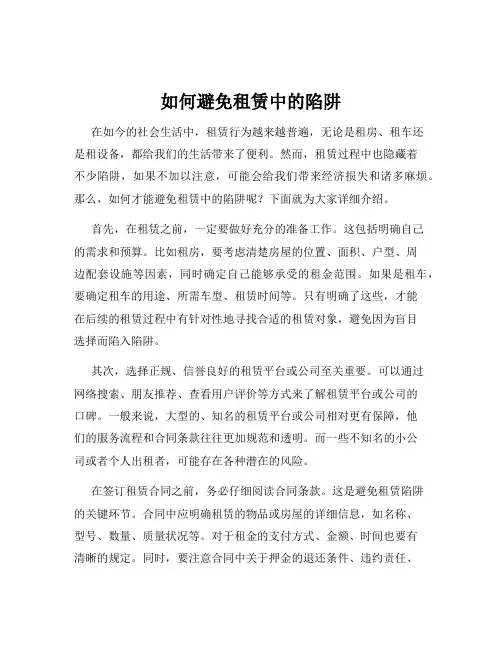 如何避免租赁中的陷阱

在如今的社会生活中，租赁行为越来越普遍，无论是租房、租车还是租设备，都给我们的生活带来了便利。然而，租赁过程中也隐藏着不少陷阱，如果不加以注意，可能会给我们带来经济损失和诸多麻烦。那么，如何才能避免租赁中的陷阱呢？下面就为大家详细介绍。

首先，在租赁之前，一定要做好充分的准备工作。这包括明确自己的需求和预算。比如租房，要考虑清楚房屋的位置、面积、户型、周边配套设施等因素，同时确定自己能够承受的租金范围。如果是租车，要确定租车的用途、所需车型、租赁时间等。只有明确了这些，才能在后续的租赁过程中有针对性地寻找合适的租赁对象，避免因为盲目选择而陷入陷阱。

其次，选择正规、信誉良好的租赁平台或公司至关重要。可以通过网络搜索、朋友推荐、查看用户评价等方式来了解租赁平台或公司的口碑。一般来说，大型的、知名的租赁平台或公司相对更有保障，他们的服务流程和合同条款往往更加规范和透明。而一些不知名的小公司或者个人出租者，可能存在各种潜在的风险。

在签订租赁合同之前，务必仔细阅读合同条款。这是避免租赁陷阱的关键环节。合同中应明确租赁的物品或房屋的详细信息，如名称、型号、数量、质量状况等。对于租金的支付方式、金额、时间也要有清晰的规定。同时，要注意合同中关于押金的退还条件、违约责任、